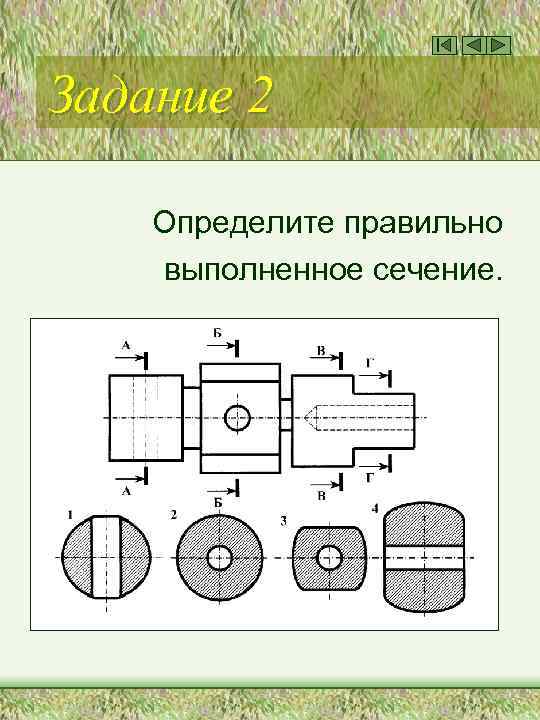 Задание 2

Определите правильно выполненное сечение.

А
Б
В
Г
А
Б
В
Г

1
2
3
4